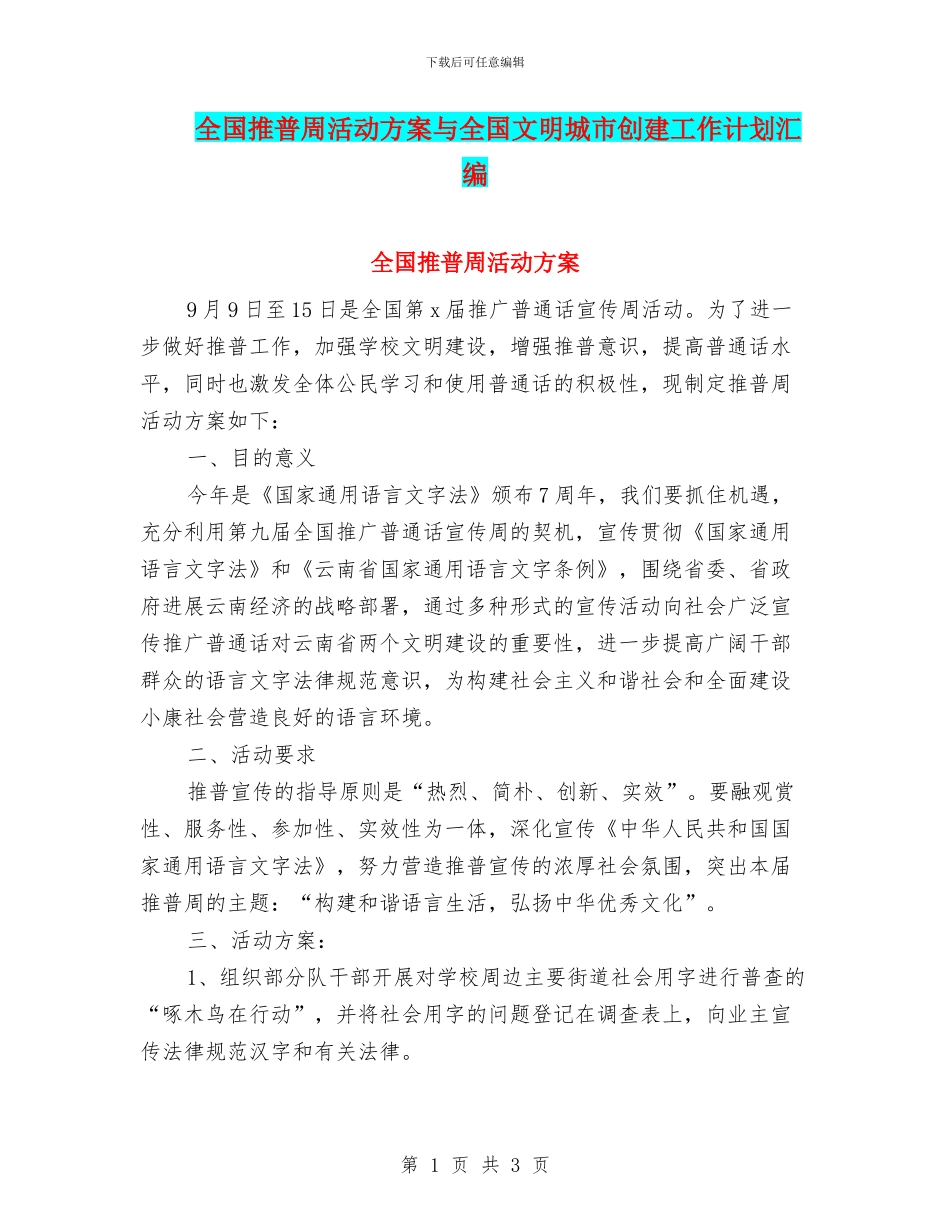 下载后可任意编辑

全国推普周活动方案与全国文明城市创建工作计划汇编

全国推普周活动方案

9月9日至15日是全国第x届推广普通话宣传周活动。为了进一步做好推普工作，加强学校文明建设，增强推普意识，提高普通话水平，同时也激发全体公民学习和使用普通话的积极性，现制定推普周活动方案如下：

一、目的意义

今年是《国家通用语言文字法》颁布7周年，我们要抓住机遇，充分利用第九届全国推广普通话宣传周的契机，宣传贯彻《国家通用语言文字法》和《云南省国家通用语言文字条例》，围绕省委、省政府进展云南经济的战略部署，通过多种形式的宣传活动向社会广泛宣传推广普通话对云南省两个文明建设的重要性，进一步提高广阔干部群众的语言文字法律规范意识，为构建社会主义和谐社会和全面建设小康社会营造良好的语言环境。

二、活动要求

推普宣传的指导原则是“热烈、简朴、创新、实效”。要融观赏性、服务性、参加性、实效性为一体，深化宣传《中华人民共和国国家通用语言文字法》，努力营造推普宣传的浓厚社会氛围，突出本届推普周的主题：“构建和谐语言生活，弘扬中华优秀文化”。

三、活动方案：

1、组织部分队干部开展对学校周边主要街道社会用字进行普查的“啄木鸟在行动”，并将社会用字的问题登记在调查表上，向业主宣传法律规范汉字和有关法律。

第 1 页 共 3 页